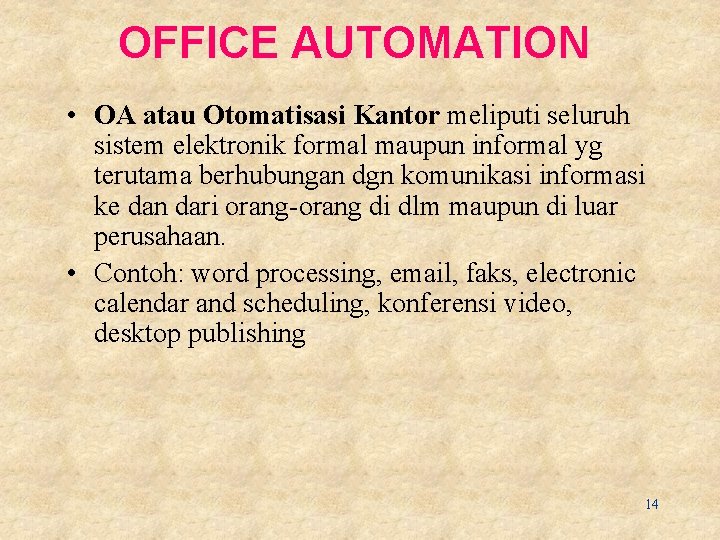 OFFICE AUTOMATION

• OA atau Otomatisasi Kantor meliputi seluruh sistem elektronik formal maupun informal yg terutama berhubungan dgn komunikasi informasi ke dan dari orang-orang di dlm maupun di luar perusahaan.

• Contoh: word processing, email, faks, electronic calendar and scheduling, konferensi video, desktop publishing

14